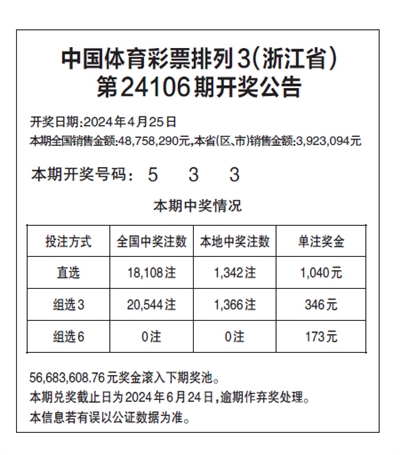 中国体育彩票排列3(浙江省)
第24106期开奖公告

开奖日期:2024年4月25日
本期全国销售金额:48,758,290元,本省(区、市)销售金额:3,923,094元

本期开奖号码: 5 3 3

本期中奖情况

| 投注方式 | 全国中奖注数 | 本地中奖注数 | 单注奖金 |
|---|---|---|---|
| 直选 | 18,108注 | 1,342注 | 1,040元 |
| 组选3 | 20,544注 | 1,366注 | 346元 |
| 组选6 | 0注 | 0注 | 173元 |

56,683,608.76元奖金滚入下期奖池。
本期兑奖截止日为2024年6月24日,逾期作弃奖处理。
本信息若有误以公证数据为准。